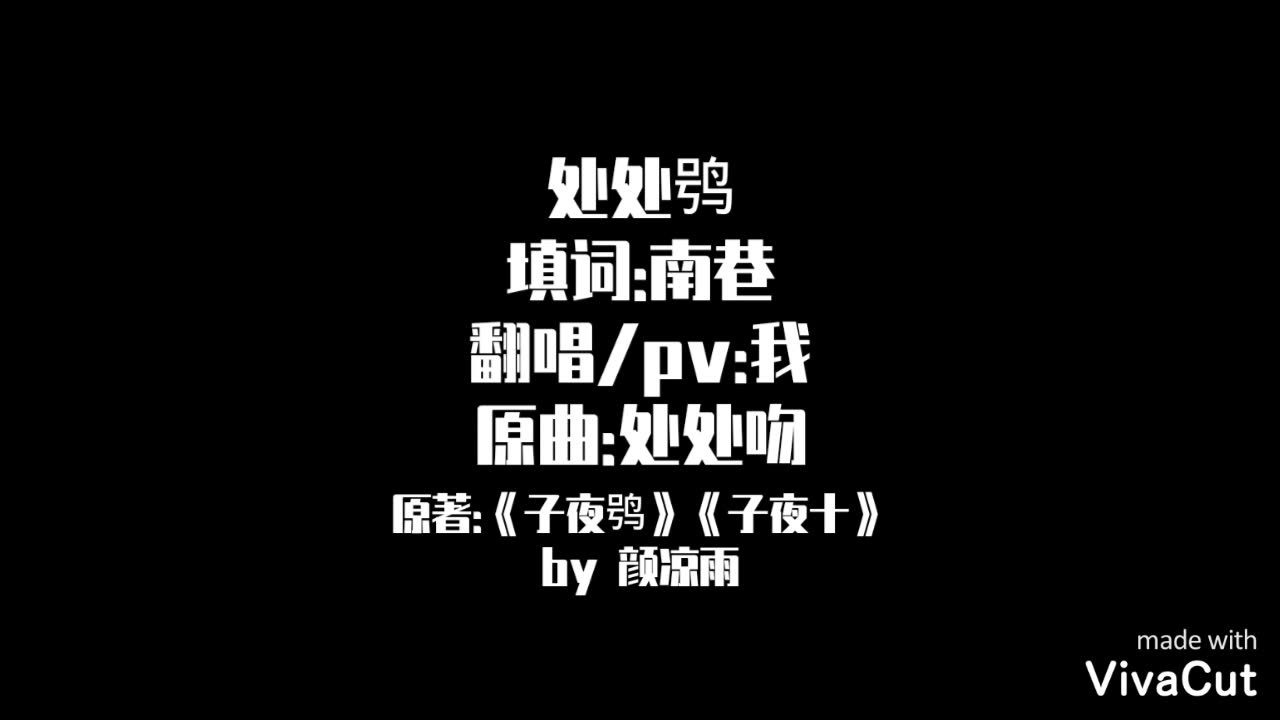 处处鸮
填词:南巷
翻唱/pv:我
原曲:处处吻
原著:《子夜鸮》《子夜十》
by 颜凉雨

made with
VivaCut